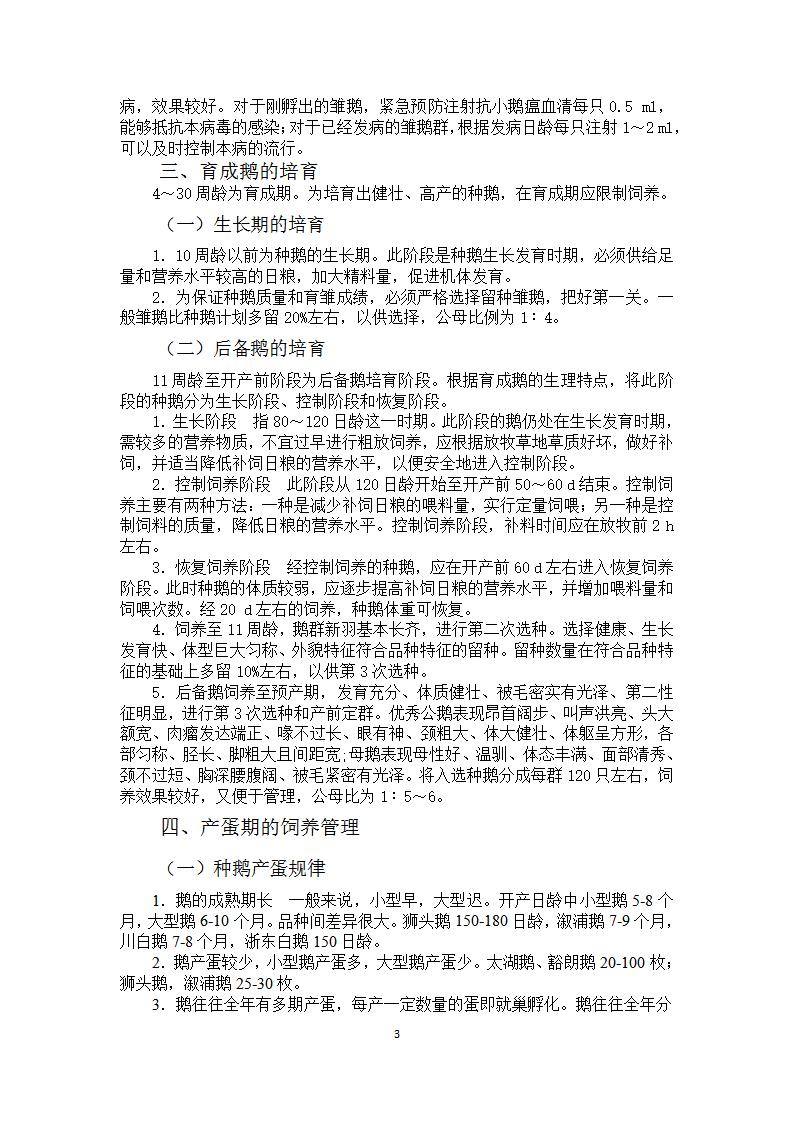 病，效果较好。对于刚孵出的雏鹅，紧急预防注射抗小鹅瘟血清每只 0.5 ml，能够抵抗本病毒的感染；对于已经发病的雏鹅群，根据发病日龄每只注射 1～2 ml，可以及时控制本病的流行。

三、育成鹅的培育

4～30 周龄为育成期。为培育出健壮、高产的种鹅，在育成期应限制饲养。

（一）生长期的培育

1. 10 周龄以前为种鹅的生长期。此阶段是种鹅生长发育时期，必须供给足量和营养水平较高的日粮，加大精料量，促进机体发育。

2. 为保证种鹅质量和育雏成绩，必须严格选择留种雏鹅，把好第一关。一般雏鹅比种鹅计划多留 20%左右，以供选择，公母比例为 1：4。

（二）后备鹅的培育

11 周龄至开产前阶段为后备鹅培育阶段。根据育成鹅的生理特点，将此阶段的种鹅分为生长阶段、控制阶段和恢复阶段。

1. 生长阶段　指 80～120 日龄这一时期。此阶段的鹅仍处在生长发育时期，需较多的营养物质，不宜过早进行粗放饲养，应根据放牧草地草质好坏，做好补饲，并适当降低补饲日粮的营养水平，以便安全地进入控制阶段。

2. 控制饲养阶段　此阶段从 120 日龄开始至开产前 50～60 d 结束。控制饲养主要有两种方法：一种是减少补饲日粮的喂料量，实行定量饲喂；另一种是控制饲料的质量，降低日粮的营养水平。控制饲养阶段，补料时间应在放牧前 2 h 左右。

3. 恢复饲养阶段　经控制饲养的种鹅，应在开产前 60 d 左右进入恢复饲养阶段。此时种鹅的体质较弱，应逐步提高补饲日粮的营养水平，并增加喂料量和饲喂次数。经 20 d 左右的饲养，种鹅体重可恢复。

4. 饲养至 11 周龄，鹅群新羽基本长齐，进行第二次选种。选择健康、生长发育快、体型巨大匀称、外貌特征符合品种特征的留种。留种数量在符合品种特征的基础上多留 10%左右，以供第 3 次选种。

5. 后备鹅饲养至预产期，发育充分、体质健壮、被毛密实有光泽、第二性征明显，进行第 3 次选种和产前定群。优秀公鹅表现昂首阔步、叫声洪亮、头大额宽、肉瘤发达端正、喙不过长、眼有神、颈粗大、体大健壮、体躯呈方形，各部匀称、胫长、脚粗大且间距宽；母鹅表现母性好、温驯、体态丰满、面部清秀、颈不过短、胸深腰腹阔、被毛紧密有光泽。将入选种鹅分成每群 120 只左右，饲养效果较好，又便于管理，公母比为 1：5～6。

四、产蛋期的饲养管理

（一）种鹅产蛋规律

1. 鹅的成熟期长　一般来说，小型早，大型迟。开产日龄中小型鹅 5-8 个月，大型鹅 6-10 个月。品种间差异很大。狮头鹅 150-180 日龄，溆浦鹅 7-9 个月，川白鹅 7-8 个月，浙东白鹅 150 日龄。

2. 鹅产蛋较少，小型鹅产蛋多，大型鹅产蛋少。太湖鹅、豁朗鹅 20-100 枚；狮头鹅，溆浦鹅 25-30 枚。

3. 鹅往往全年有多期产蛋，每产一定数量的蛋即就巢孵化。鹅往往全年分

3